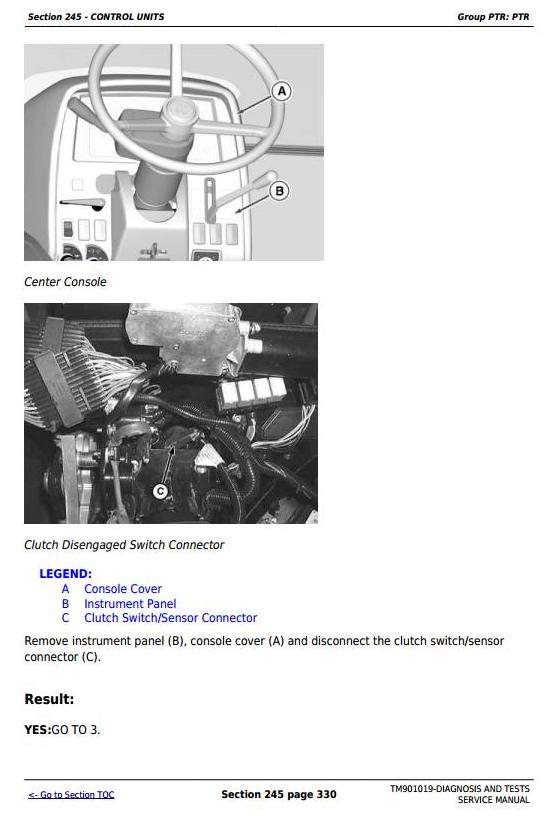 Section 245 - CONTROL UNITS

Group PTR: PTR

A

B

Center Console

C

Clutch Disengaged Switch Connector

LEGEND:
A Console Cover
B Instrument Panel
C Clutch Switch/Sensor Connector

Remove instrument panel (B), console cover (A) and disconnect the clutch switch/sensor connector (C).

Result:

YES:GO TO 3.

<- Go to Section TOC

Section 245 page 330

TM901019-DIAGNOSIS AND TESTS SERVICE MANUAL